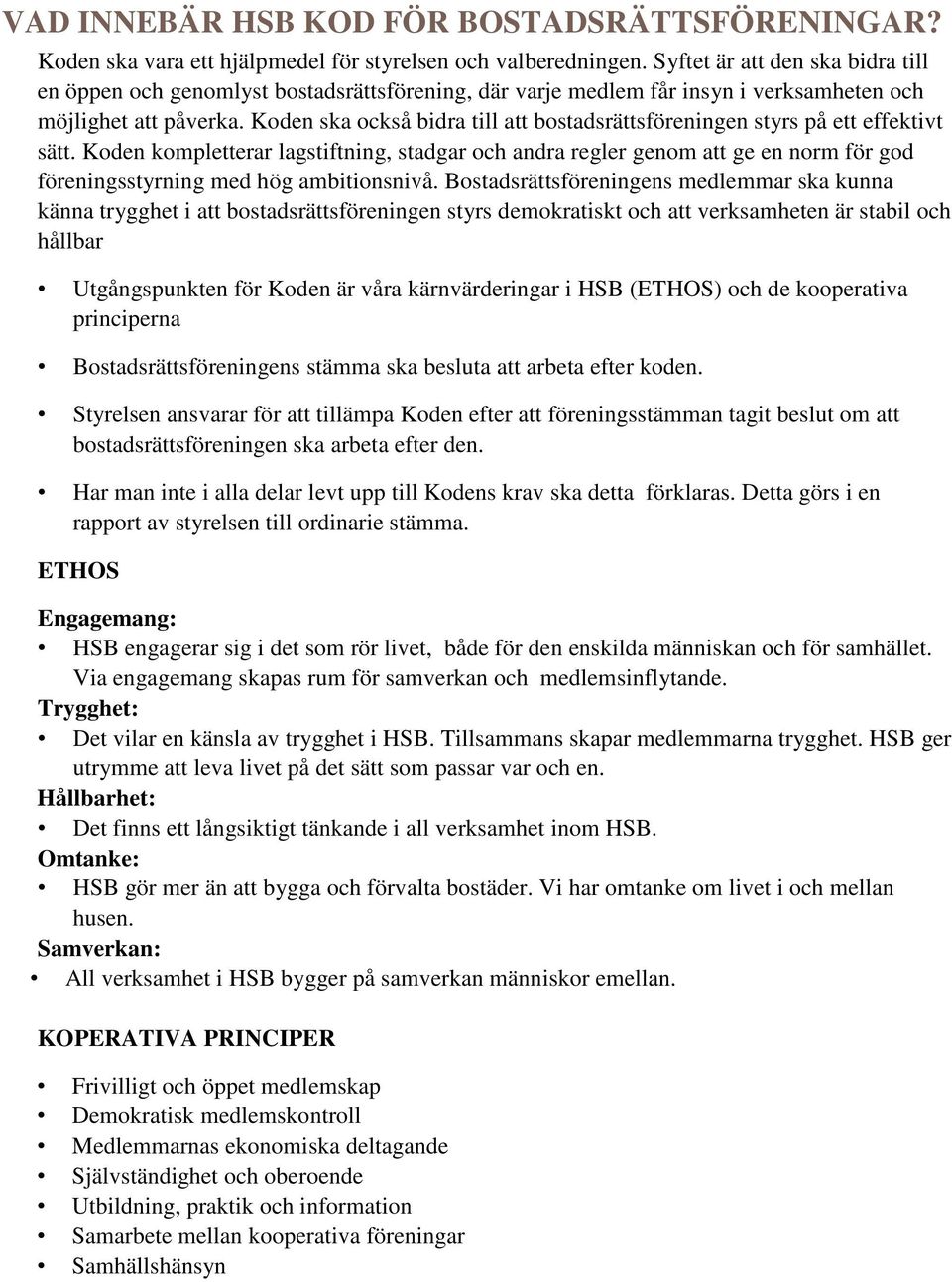 VAD INNEBÄR HSB KOD FÖR BOSTADSRÄTTSFÖRENINGAR?

Koden ska vara ett hjälpmedel för styrelsen och valberedningen. Syftet är att den ska bidra till en öppen och genomlyst bostadsrättsförening, där varje medlem får insyn i verksamheten och möjlighet att påverka. Koden ska också bidra till att bostadsrättsföreningen styrs på ett effektivt sätt. Koden kompletterar lagstiftning, stadgar och andra regler genom att ge en norm för god föreningsstyrning med hög ambitionsnivå. Bostadsrättsföreningens medlemmar ska kunna känna trygghet i att bostadsrättsföreningen styrs demokratiskt och att verksamheten är stabil och hållbar

• Utgångspunkten för Koden är våra kärnvärderingar i HSB (ETHOS) och de kooperativa principerna

• Bostadsrättsföreningens stämma ska besluta att arbeta efter koden.

• Styrelsen ansvarar för att tillämpa Koden efter att föreningsstämman tagit beslut om att bostadsrättsföreningen ska arbeta efter den.

• Har man inte i alla delar levt upp till Kodens krav ska detta förklaras. Detta görs i en rapport av styrelsen till ordinarie stämma.

ETHOS

Engagemang:
• HSB engagerar sig i det som rör livet, både för den enskilda människan och för samhället. Via engagemang skapas rum för samverkan och medlemsinflytande.
Trygghet:
• Det vilar en känsla av trygghet i HSB. Tillsammans skapar medlemmarna trygghet. HSB ger utrymme att leva livet på det sätt som passar var och en.
Hållbarhet:
• Det finns ett långsiktigt tänkande i all verksamhet inom HSB.
Omtanke:
• HSB gör mer än att bygga och förvalta bostäder. Vi har omtanke om livet i och mellan husen.
Samverkan:
• All verksamhet i HSB bygger på samverkan människor emellan.

KOPERATIVA PRINCIPER

• Frivilligt och öppet medlemskap
• Demokratisk medlemskontroll
• Medlemmarnas ekonomiska deltagande
• Självständighet och oberoende
• Utbildning, praktik och information
• Samarbete mellan kooperativa föreningar
• Samhällshänsyn